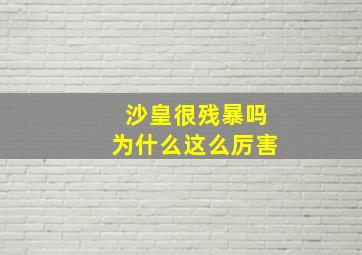 沙皇很残暴吗
为什么这么厉害